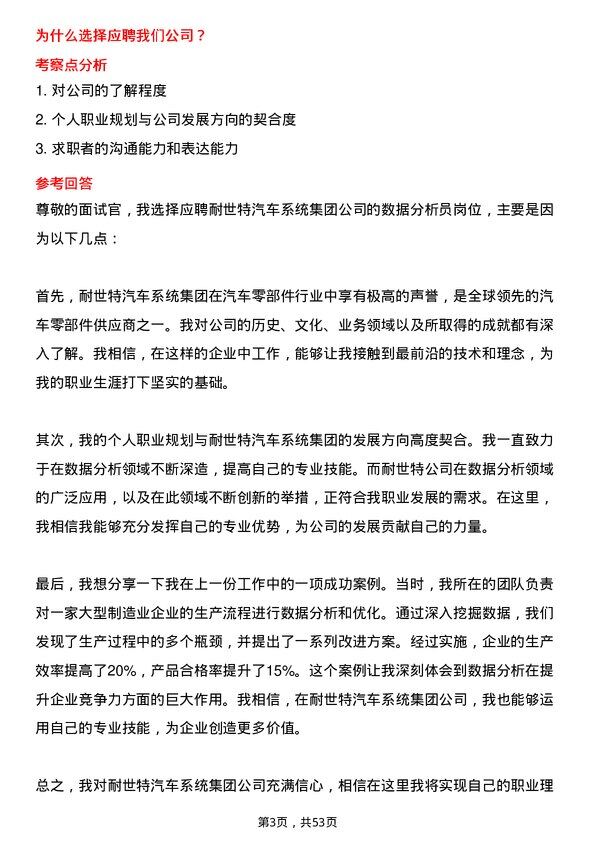 为什么选择应聘我们公司？

考察点分析

1. 对公司的了解程度

2. 个人职业规划与公司发展方向的契合度

3. 求职者的沟通能力和表达能力

参考回答

尊敬的面试官，我选择应聘耐世特汽车系统集团公司的数据分析员岗位，主要是因为以下几点：

首先，耐世特汽车系统集团在汽车零部件行业中享有极高的声誉，是全球领先的汽车零部件供应商之一。我对公司的历史、文化、业务领域以及所取得的成就都有深入了解。我相信，在这样的企业中工作，能够让我接触到最前沿的技术和理念，为我的职业生涯打下坚实的基础。

其次，我的个人职业规划与耐世特汽车系统集团的发展方向高度契合。我一直致力于在数据分析领域不断深造，提高自己的专业技能。而耐世特公司在数据分析领域的广泛应用，以及在此领域不断创新的举措，正符合我职业发展的需求。在这里，我相信我能够充分发挥自己的专业优势，为公司的发展贡献自己的力量。

最后，我想分享一下我在上一份工作中的一项成功案例。当时，我所在的团队负责对一家大型制造业企业的生产流程进行数据分析和优化。通过深入挖掘数据，我们发现了生产过程中的多个瓶颈，并提出了一系列改进方案。经过实施，企业的生产效率提高了20%，产品合格率提升了15%。这个案例让我深刻体会到数据分析在提升企业竞争力方面的巨大作用。我相信，在耐世特汽车系统集团公司，我也能够运用自己的专业技能，为企业创造更多价值。

总之，我对耐世特汽车系统集团公司充满信心，相信在这里我将实现自己的职业理

第3页，共53页